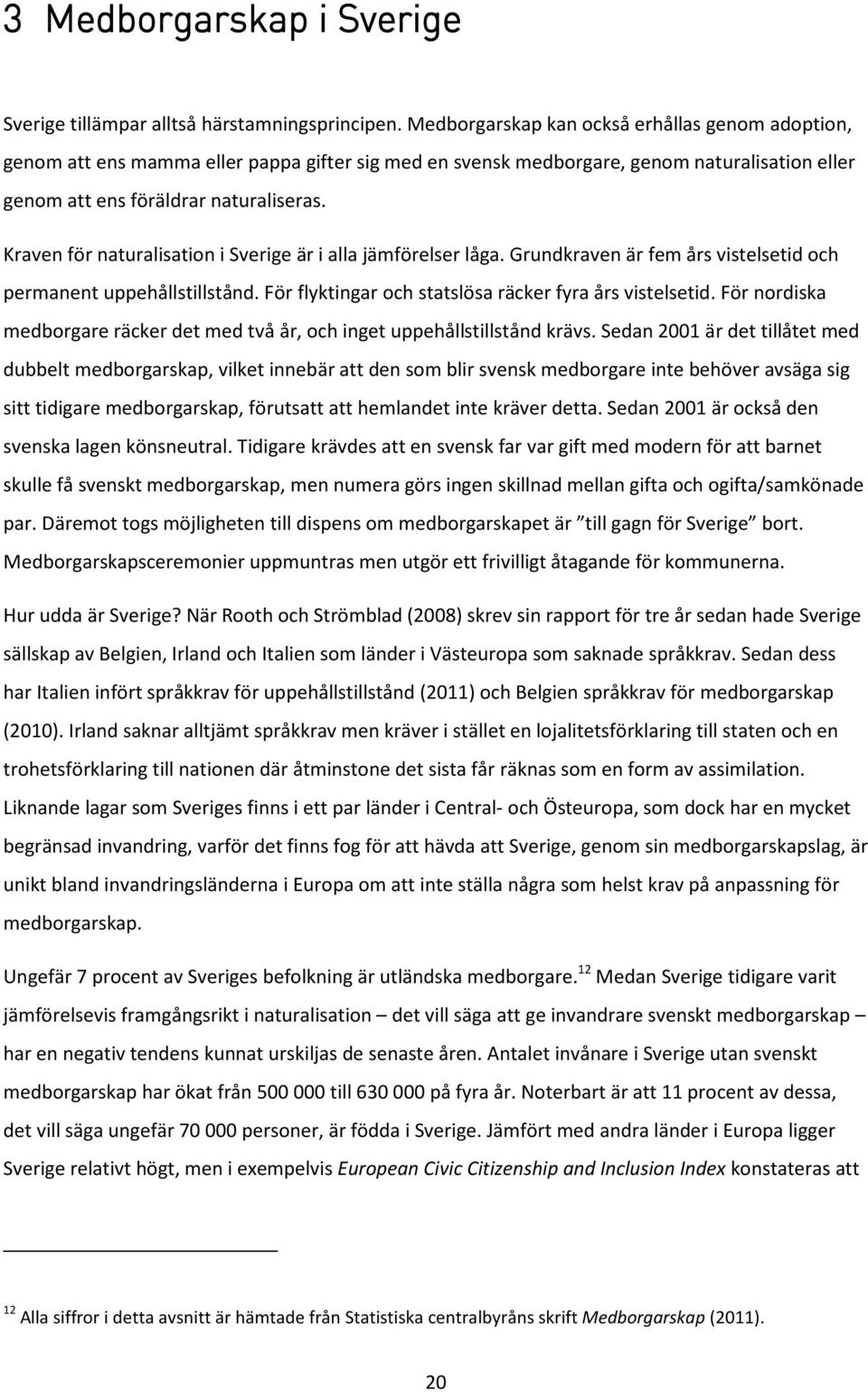 3 Medborgarskap i Sverige

Sverige tillämpar alltså härstamningsprincipen. Medborgarskap kan också erhållas genom adoption, genom att ens mamma eller pappa gifter sig med en svensk medborgare, genom naturalisation eller genom att ens föräldrar naturaliseras.

Kraven för naturalisation i Sverige är i alla jämförelser låga. Grundkraven är fem års vistelsetid och permanent uppehållstillstånd. För flyktingar och statslösa räcker fyra års vistelsetid. För nordiska medborgare räcker det med två år, och inget uppehållstillstånd krävs. Sedan 2001 är det tillåtet med dubbelt medborgarskap, vilket innebär att den som blir svensk medborgare inte behöver avsäga sig sitt tidigare medborgarskap, förutsatt att hemlandet inte kräver detta. Sedan 2001 är också den svenska lagen könsneutral. Tidigare krävdes att en svensk far var gift med modern för att barnet skulle få svenskt medborgarskap, men numera görs ingen skillnad mellan gifta och ogifta/samkönade par. Däremot togs möjligheten till dispens om medborgarskapet är ”till gagn för Sverige” bort. Medborgarskapsceremonier uppmuntras men utgör ett frivilligt åtagande för kommunerna.

Hur udda är Sverige? När Rooth och Strömblad (2008) skrev sin rapport för tre år sedan hade Sverige sällskap av Belgien, Irland och Italien som länder i Västeuropa som saknade språkkrav. Sedan dess har Italien infört språkkrav för uppehållstillstånd (2011) och Belgien språkkrav för medborgarskap (2010). Irland saknar alltjämt språkkrav men kräver i stället en lojalitetsförklaring till staten och en trohetsförklaring till nationen där åtminstone det sista får räknas som en form av assimilation. Liknande lagar som Sveriges finns i ett par länder i Central- och Östeuropa, som dock har en mycket begränsad invandring, varför det finns fog för att hävda att Sverige, genom sin medborgarskapslag, är unikt bland invandringsländerna i Europa om att inte ställa några som helst krav på anpassning för medborgarskap.

Ungefär 7 procent av Sveriges befolkning är utländska medborgare.$^{12}$ Medan Sverige tidigare varit jämförelsevis framgångsrikt i naturalisation – det vill säga att ge invandrare svenskt medborgarskap – har en negativ tendens kunnat urskiljas de senaste åren. Antalet invånare i Sverige utan svenskt medborgarskap har ökat från 500 000 till 630 000 på fyra år. Noterbart är att 11 procent av dessa, det vill säga ungefär 70 000 personer, är födda i Sverige. Jämfört med andra länder i Europa ligger Sverige relativt högt, men i exempelvis European Civic Citizenship and Inclusion Index konstateras att

$^{12}$ Alla siffror i detta avsnitt är hämtade från Statistiska centralbyråns skrift Medborgarskap (2011).

20